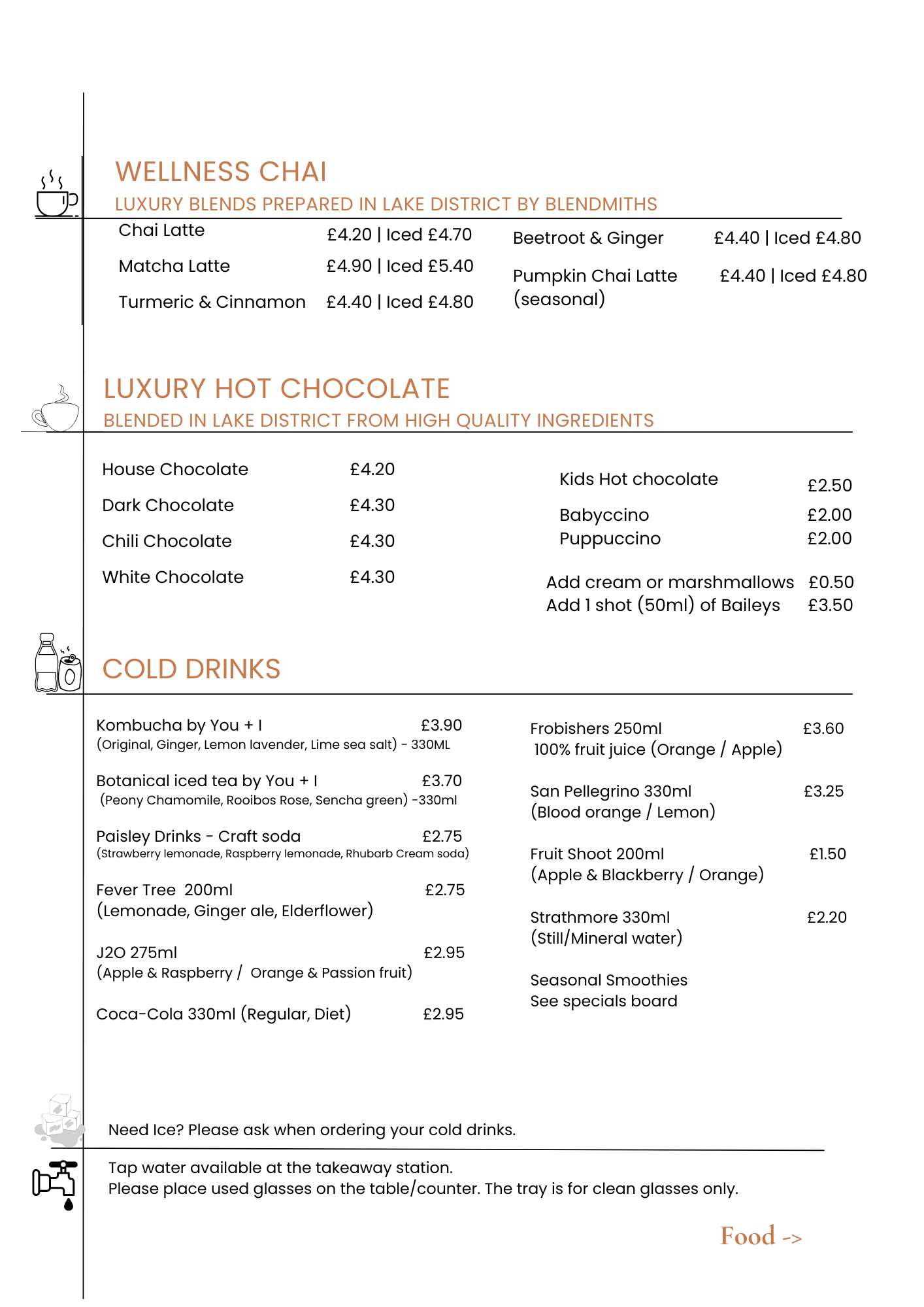 WELLNESS CHAI
LUXURY BLENDS PREPARED IN LAKE DISTRICT BY BLENDMITHS

Chai Latte £4.20 | Iced £4.70
Matcha Latte £4.90 | Iced £5.40
Turmeric & Cinnamon £4.40 | Iced £4.80

Beetroot & Ginger £4.40 | Iced £4.80
Pumpkin Chai Latte (seasonal) £4.40 | Iced £4.80

LUXURY HOT CHOCOLATE
BLENDED IN LAKE DISTRICT FROM HIGH QUALITY INGREDIENTS

House Chocolate £4.20
Dark Chocolate £4.30
Chili Chocolate £4.30
White Chocolate £4.30

Kids Hot chocolate £2.50
Babyccino £2.00
Puppuccino £2.00

Add cream or marshmallows £0.50
Add 1 shot (50ml) of Baileys £3.50

COLD DRINKS

Kombucha by You + I £3.90
(Original, Ginger, Lemon lavender, Lime sea salt) - 330ML

Botanical iced tea by You + I £3.70
(Peony Chamomile, Rooibos Rose, Sencha green) -330ml

Paisley Drinks - Craft soda £2.75
(Strawberry lemonade, Raspberry lemonade, Rhubarb Cream soda)

Fever Tree 200ml £2.75
(Lemonade, Ginger ale, Elderflower)

J2O 275ml £2.95
(Apple & Raspberry / Orange & Passion fruit)

Coca-Cola 330ml (Regular, Diet) £2.95

Frobishers 250ml £3.60
100% fruit juice (Orange / Apple)

San Pellegrino 330ml £3.25
(Blood orange / Lemon)

Fruit Shoot 200ml £1.50
(Apple & Blackberry / Orange)

Strathmore 330ml £2.20
(Still/Mineral water)

Seasonal Smoothies
See specials board

Need Ice? Please ask when ordering your cold drinks.

Tap water available at the takeaway station.
Please place used glasses on the table/counter. The tray is for clean glasses only.

Food ->